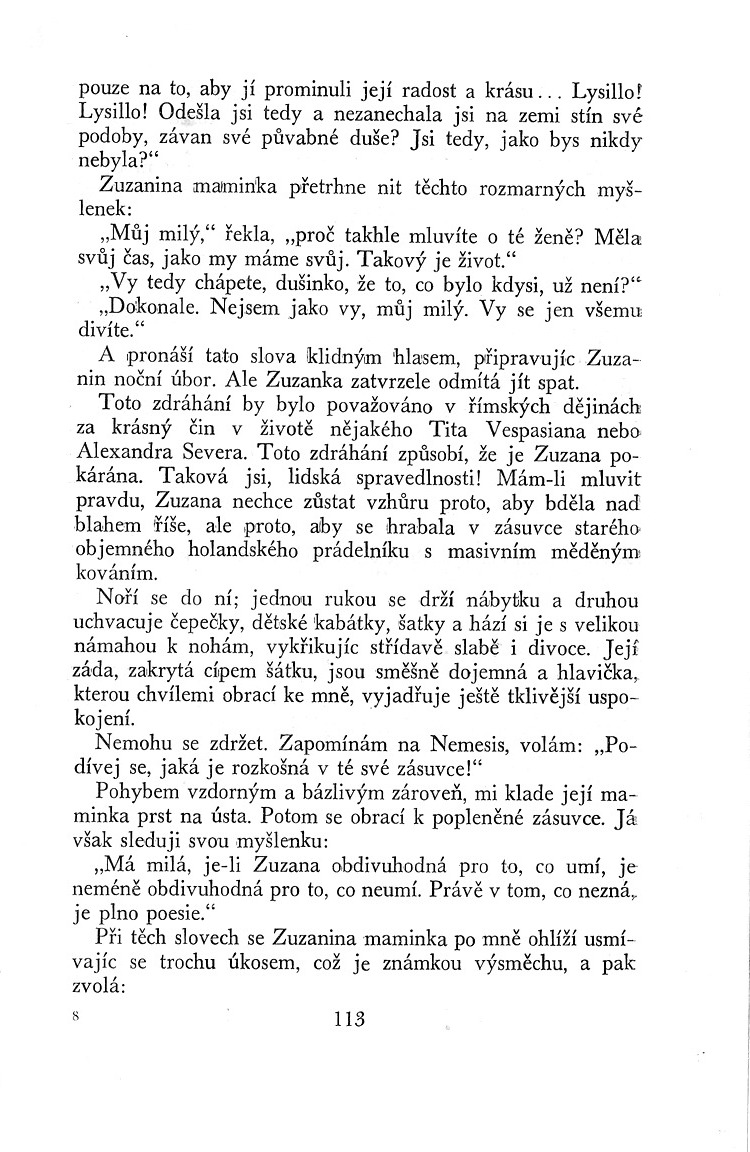 pouze na to, aby jí prominuli její radost a krásu... Lysillo! Lysillo! Odešla jsi tedy a nezanechala jsi na zemi stín své podoby, závan své půvabné duše? Jsi tedy, jako bys nikdy nebyla?“

Zuzanina maminka přetrhne nit těchto rozmarných myšlenek:

„Můj milý,“ řekla, „proč takhle mluvíte o té ženě? Měla svůj čas, jako my máme svůj. Takový je život.“

„Vy tedy chápete, dušinko, že to, co bylo kdysi, už není?“

„Dokonale. Nejsem jako vy, můj milý. Vy se jen všemu divíte.“

A pronáší tato slova klidným hlasem, připravujíc Zuzanin noční úbor. Ale Zuzanka zatvrzele odmítá jít spat.

Toto zdráhání by bylo považováno v římských dějinách za krásný čin v životě nějakého Tita Vespasiana nebo Alexandra Severa. Toto zdráhání způsobí, že je Zuzana pokárána. Taková jsi, lidská spravedlnosti! Mám-li mluvit pravdu, Zuzana nechce zůstat vzhůru proto, aby bděla nad blahem říše, ale proto, aby se hrabala v zásuvce starého objemného holandského prádelníku s masivním měděným kováním.

Noří se do ní; jednou rukou se drží nábytku a druhou uchvacuje čepečky, dětské kabátky, šatky a hází si je s velikou námahou k nohám, vykřikujíc střídavě slabě i divoce. Její záda, zakrytá cípem šátku, jsou směšně dojemná a hlavička, kterou chvílemi obrací ke mně, vyjadřuje ještě tklivější uspokojení.

Nemohu se zdržet. Zapomínám na Nemesis, volám: „Podívej se, jaká je rozkošná v té své zásuvce!“

Pohybem vzdorným a bázlivým zároveň, mi klade její maminka prst na ústa. Potom se obrací k popleněné zásuvce. Já však sleduji svou myšlenku:

„Má milá, je-li Zuzana obdivuhodná pro to, co umí, je neméně obdivuhodná pro to, co neumí. Právě v tom, co nezná, je plno poesie.“

Při těch slovech se Zuzanina maminka po mně ohlíží usmívajíc se trochu úkosem, což je známkou výsměchu, a pak zvolá:

8 113